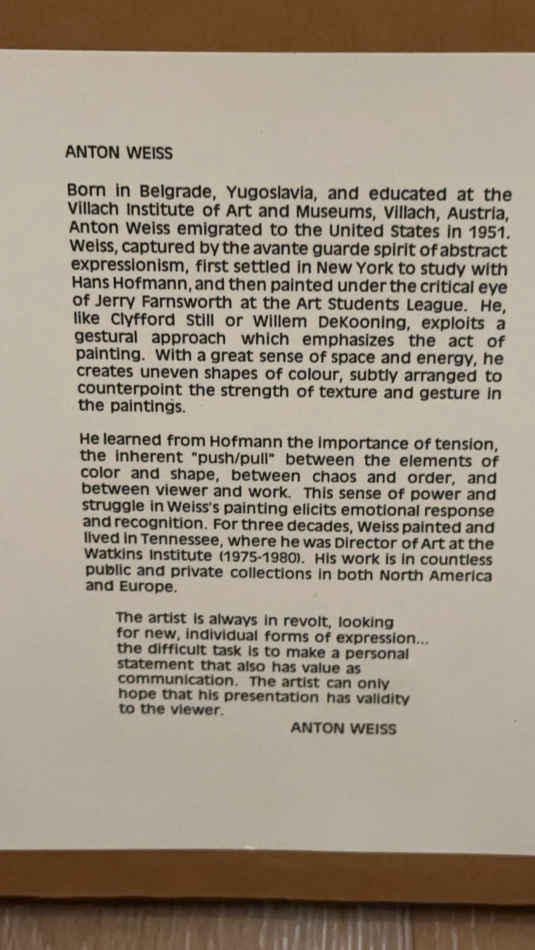 ANTON WEISS

Born in Belgrade, Yugoslavia, and educated at the Villach Institute of Art and Museums, Villach, Austria, Anton Weiss emigrated to the United States in 1951. Weiss, captured by the avante guarde spirit of abstract expressionism, first settled in New York to study with Hans Hofmann, and then painted under the critical eye of Jerry Farnsworth at the Art Students League. He, like Clyfford Still or Willem DeKooning, exploits a gestural approach which emphasizes the act of painting. With a great sense of space and energy, he creates uneven shapes of colour, subtly arranged to counterpoint the strength of texture and gesture in the paintings.

He learned from Hofmann the importance of tension, the inherent "push/pull" between the elements of color and shape, between chaos and order, and between viewer and work. This sense of power and struggle in Weiss's painting elicits emotional response and recognition. For three decades, Weiss painted and lived in Tennessee, where he was Director of Art at the Watkins Institute (1975-1980). His work is in countless public and private collections in both North America and Europe.

The artist is always in revolt, looking for new, individual forms of expression... the difficult task is to make a personal statement that also has value as communication. The artist can only hope that his presentation has validity to the viewer.

ANTON WEISS